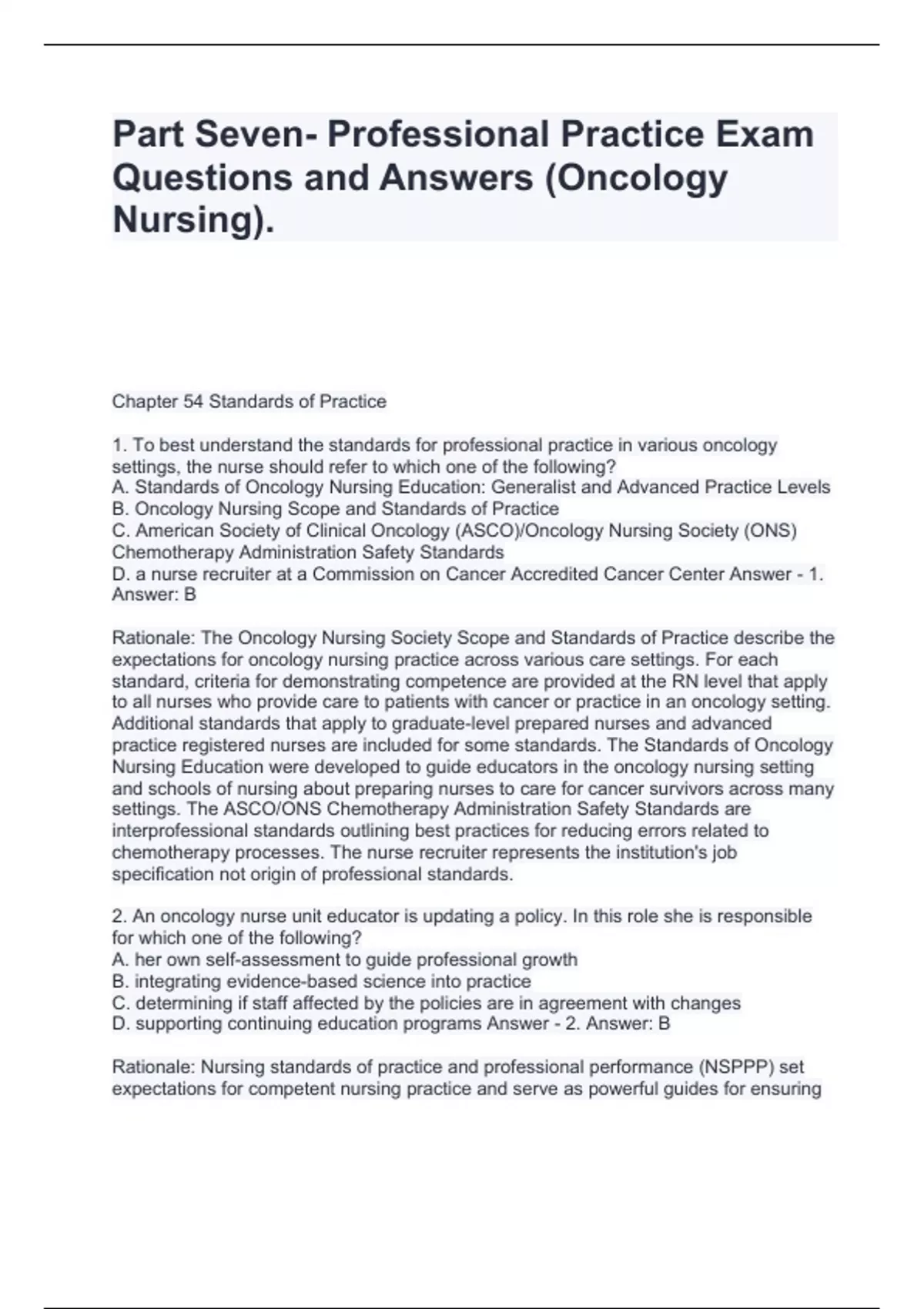 Part Seven- Professional Practice Exam Questions and Answers (Oncology Nursing).

Chapter 54 Standards of Practice

1. To best understand the standards for professional practice in various oncology settings, the nurse should refer to which one of the following?
A. Standards of Oncology Nursing Education: Generalist and Advanced Practice Levels
B. Oncology Nursing Scope and Standards of Practice
C. American Society of Clinical Oncology (ASCO)/Oncology Nursing Society (ONS) Chemotherapy Administration Safety Standards
D. a nurse recruiter at a Commission on Cancer Accredited Cancer Center Answer - 1. Answer: B

Rationale: The Oncology Nursing Society Scope and Standards of Practice describe the expectations for oncology nursing practice across various care settings. For each standard, criteria for demonstrating competence are provided at the RN level that apply to all nurses who provide care to patients with cancer or practice in an oncology setting. Additional standards that apply to graduate-level prepared nurses and advanced practice registered nurses are included for some standards. The Standards of Oncology Nursing Education were developed to guide educators in the oncology nursing setting and schools of nursing about preparing nurses to care for cancer survivors across many settings. The ASCO/ONS Chemotherapy Administration Safety Standards are interprofessional standards outlining best practices for reducing errors related to chemotherapy processes. The nurse recruiter represents the institution's job specification not origin of professional standards.

2. An oncology nurse unit educator is updating a policy. In this role she is responsible for which one of the following?
A. her own self-assessment to guide professional growth
B. integrating evidence-based science into practice
C. determining if staff affected by the policies are in agreement with changes
D. supporting continuing education programs Answer - 2. Answer: B

Rationale: Nursing standards of practice and professional performance (NSPPP) set expectations for competent nursing practice and serve as powerful guides for ensuring